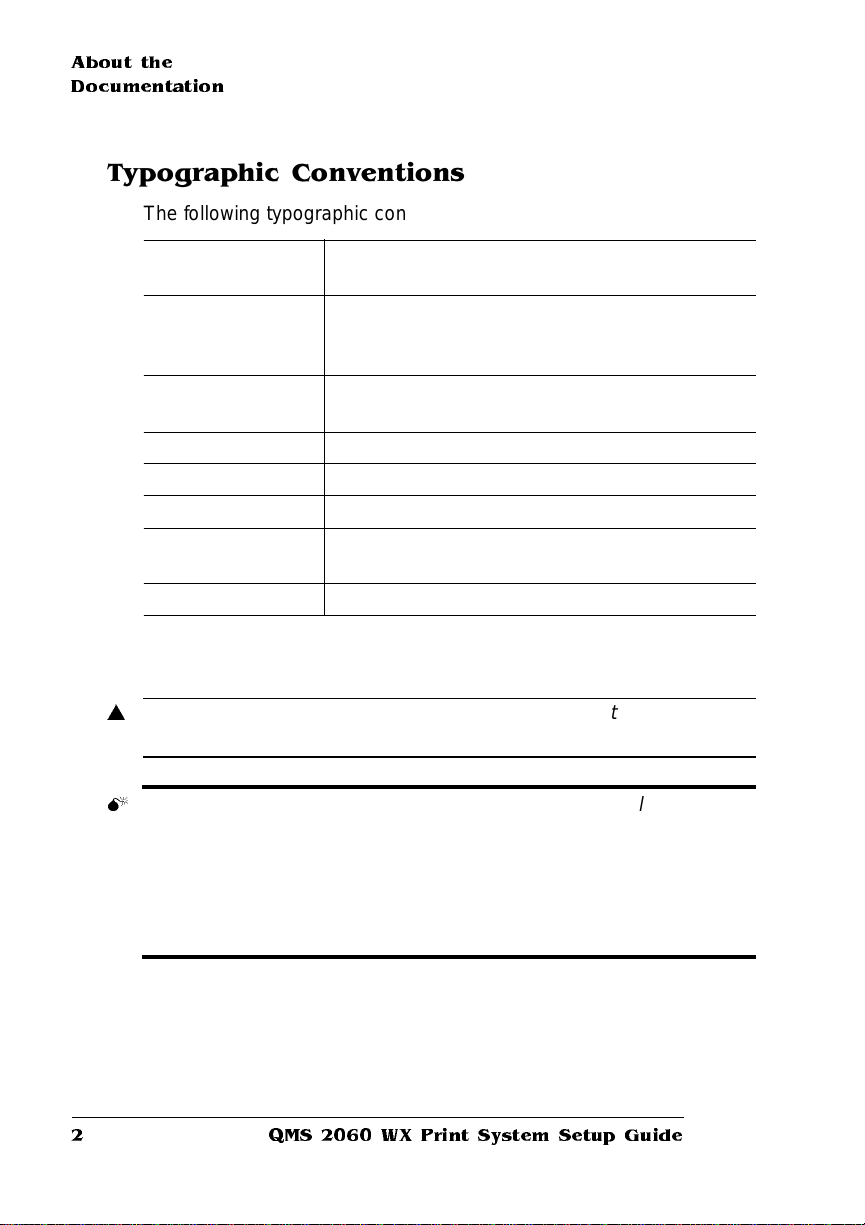 About the
Documentation

Typographic Conventions

The following typographic con

t

l

2 QMS 2060 WX Print System Setup Guide